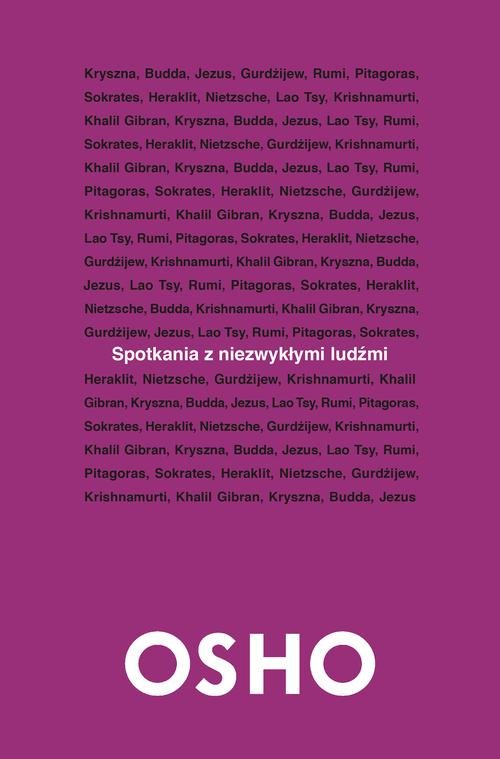 Kryszna, Budda, Jezus, Gurdżijew, Rumi, Pitagoras, Sokrates, Heraklit, Nietzsche, Lao Tsy, Krishnamurti, Khalil Gibran, Kryszna, Budda, Jezus, Lao Tsy, Rumi, Sokrates, Heraklit, Nietzsche, Gurdżijew, Krishnamurti, Khalil Gibran, Kryszna, Budda, Jezus, Lao Tsy, Rumi, Pitagoras, Sokrates, Heraklit, Nietzsche, Gurdżijew, Krishnamurti, Khalil Gibran, Kryszna, Budda, Jezus, Lao Tsy, Rumi, Pitagoras, Sokrates, Heraklit, Nietzsche, Gurdżijew, Krishnamurti, Khalil Gibran, Kryszna, Budda, Jezus, Lao Tsy, Rumi, Pitagoras, Sokrates, Heraklit, Nietzsche, Budda, Krishnamurti, Khalil Gibran, Kryszna, Gurdżijew, Jezus, Lao Tsy, Rumi, Pitagoras, Sokrates,

Spotkania z niezwykłymi ludźmi

Heraklit, Nietzsche, Gurdżijew, Krishnamurti, Khalil Gibran, Kryszna, Budda, Jezus, Lao Tsy, Rumi, Pitagoras, Sokrates, Heraklit, Nietzsche, Gurdżijew, Krishnamurti, Khalil Gibran, Kryszna, Budda, Jezus, Lao Tsy, Rumi, Pitagoras, Sokrates, Heraklit, Nietzsche, Gurdżijew, Krishnamurti, Khalil Gibran, Kryszna, Budda, Jezus

OSHO